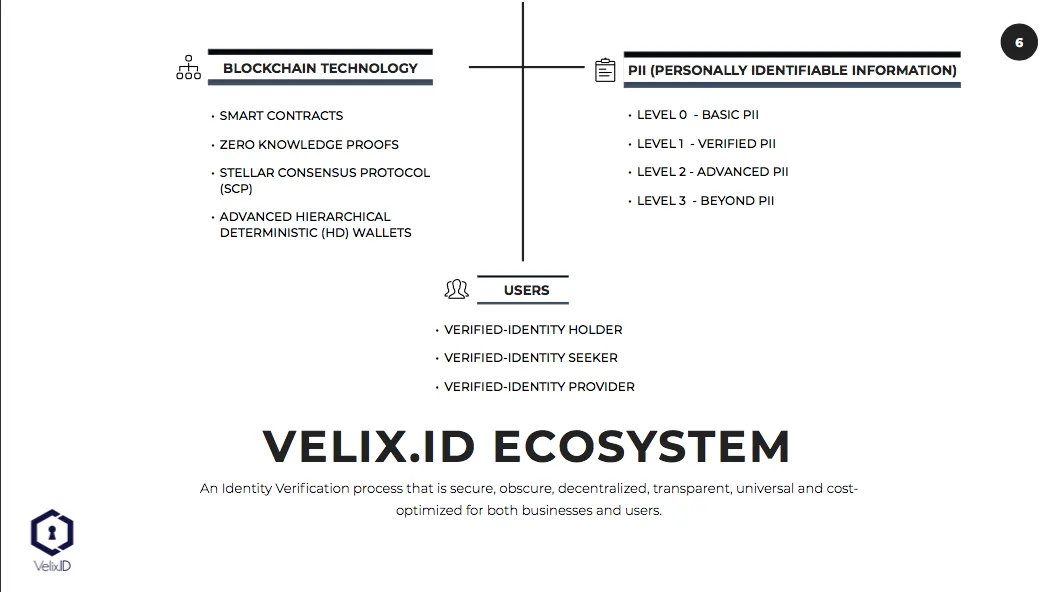 6

BLOCKCHAIN TECHNOLOGY

• SMART CONTRACTS
• ZERO KNOWLEDGE PROOFS
• STELLAR CONSENSUS PROTOCOL (SCP)
• ADVANCED HIERARCHICAL DETERMINISTIC (HD) WALLETS

PII (PERSONALLY IDENTIFIABLE INFORMATION)

• LEVEL 0 - BASIC PII
• LEVEL 1 - VERIFIED PII
• LEVEL 2 - ADVANCED PII
• LEVEL 3 - BEYOND PII

USERS

• VERIFIED-IDENTITY HOLDER
• VERIFIED-IDENTITY SEEKER
• VERIFIED-IDENTITY PROVIDER

VELIX.ID ECOSYSTEM

An Identity Verification process that is secure, obscure, decentralized, transparent, universal and cost-optimized for both businesses and users.

VelixID